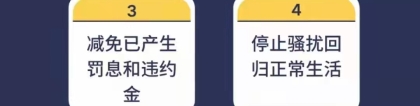 3

减免已产生罚息和违约金

4

停止骚扰回归正常生活